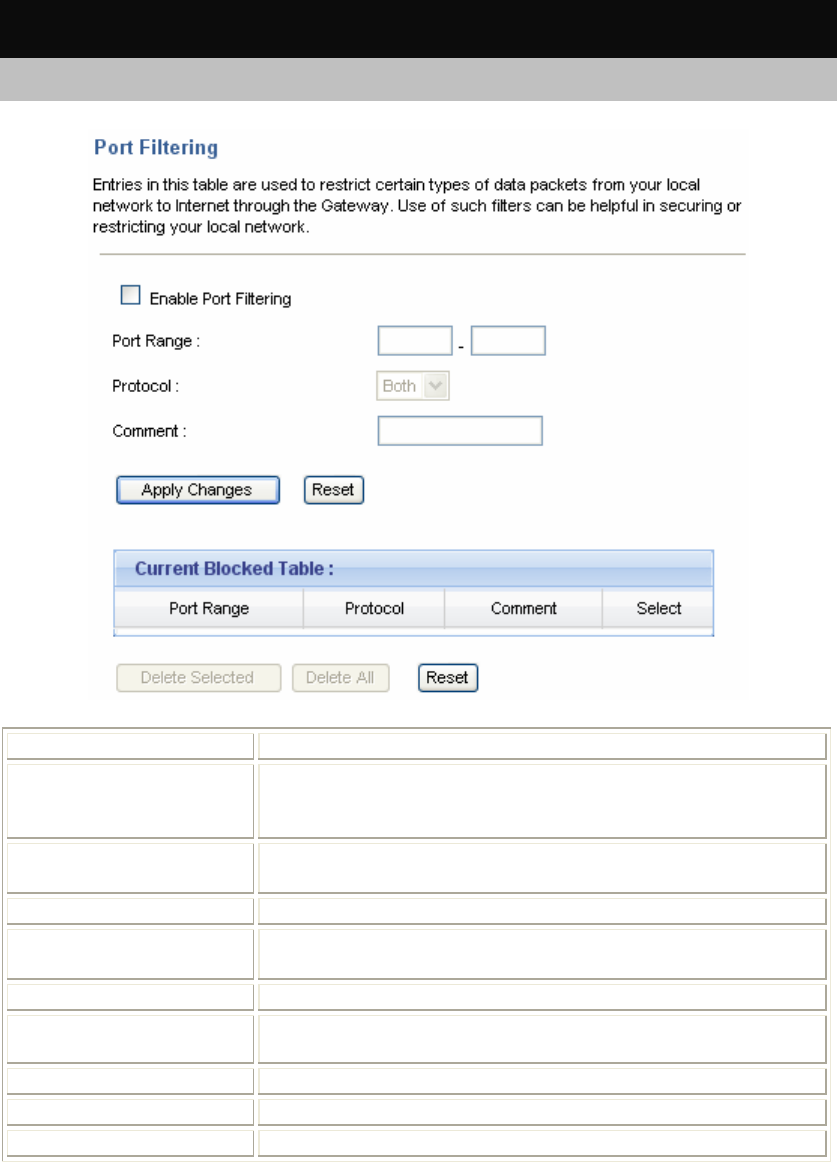 Port Filtering

Entries in this table are used to restrict certain types of data packets from your local network to Internet through the Gateway. Use of such filters can be helpful in securing or restricting your local network.

Enable Port Filtering

Port Range : -

Protocol : Both

Comment :

Apply Changes Reset

Current Blocked Table :

| Port Range | Protocol | Comment | Select |
|---|---|---|---|

Delete Selected Delete All Reset